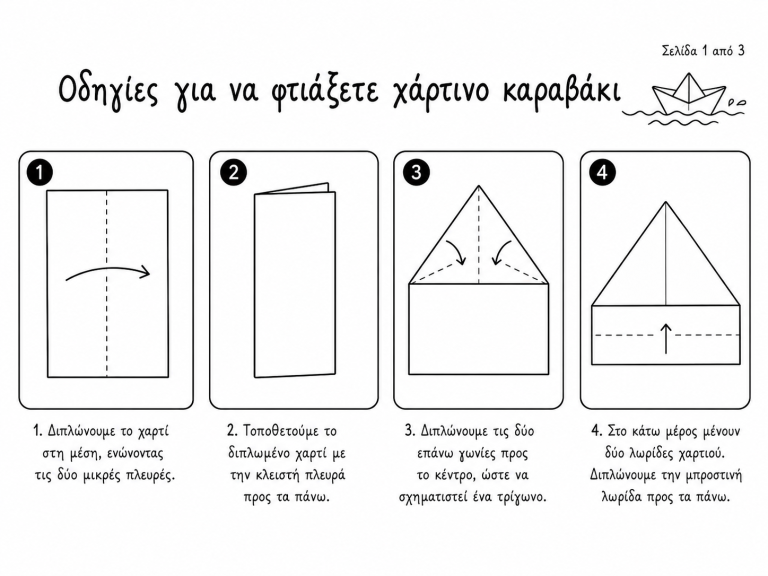 Σελίδα 1 από 3

Οδηγίες για να φτιάξετε χάρτινο καραβάκι

1

2

3

4

1. Διπλώνουμε το χαρτί στη μέση, ενώνοντας τις δύο μικρές πλευρές.

2. Τοποθετούμε το διπλωμένο χαρτί με την κλειστή πλευρά προς τα πάνω.

3. Διπλώνουμε τις δύο επάνω γωνίες προς το κέντρο, ώστε να σχηματιστεί ένα τρίγωνο.

4. Στο κάτω μέρος μένουν δύο λωρίδες χαρτιού. Διπλώνουμε την μπροστινή λωρίδα προς τα πάνω.